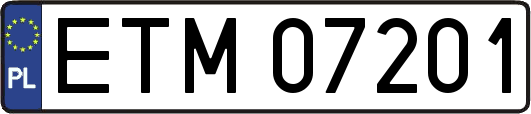 PL
ETM 07201